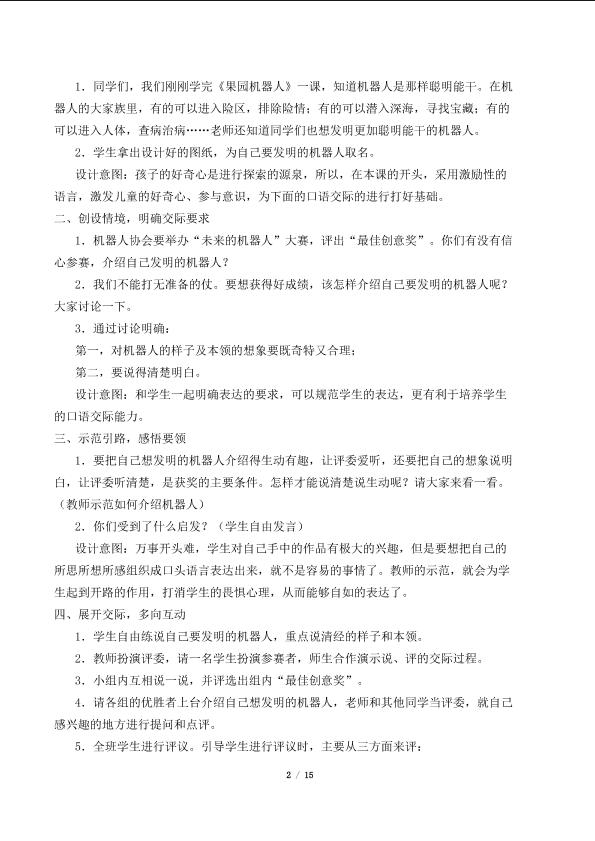 1.同学们，我们刚刚学完《果园机器人》一课，知道机器人是那样聪明能干。在机器人的大家族里，有的可以进入险区，排除险情；有的可以潜入深海，寻找宝藏；有的可以进入人体，查病治病……老师还知道同学们也想发明更加聪明能干的机器人。

2.学生拿出设计好的图纸，为自己要发明的机器人取名。

设计意图：孩子的好奇心是进行探索的源泉，所以，在本课的开头，采用激励性的语言，激发儿童的好奇心、参与意识，为下面的口语交际的进行打好基础。

二、创设情境，明确交际要求

1.机器人协会要举办“未来的机器人”大赛，评出“最佳创意奖”。你们有没有信心参赛，介绍自己发明的机器人？

2.我们不能打无准备的仗。要想获得好成绩，该怎样介绍自己要发明的机器人呢？大家讨论一下。

3.通过讨论明确：

第一，对机器人的样子及本领的想象要既奇特又合理；

第二，要说得清楚明白。

设计意图：和学生一起明确表达的要求，可以规范学生的表达，更有利于培养学生的口语交际能力。

三、示范引路，感悟要领

1.要把自己想发明的机器人介绍得生动有趣，让评委爱听，还要把自己的想象说明白，让评委听清楚，是获奖的主要条件。怎样才能说清楚说生动呢？请大家来看一看。（教师示范如何介绍机器人）

2.你们受到了什么启发？（学生自由发言）

设计意图：万事开头难，学生对自己手中的作品有极大的兴趣，但是要想把自己的所思所想所感组织成口头语言表达出来，就不是容易的事情了。教师的示范，就会为学生起到开路的作用，打消学生的畏惧心理，从而能够自如的表达了。

四、展开交际，多向互动

1.学生自由练说自己要发明的机器人，重点说清经的样子和本领。

2.教师扮演评委，请一名学生扮演参赛者，师生合作演示说、评的交际过程。

3.小组内互相说一说，并评选出组内“最佳创意奖”。

4.请各组的优胜者上台介绍自己想发明的机器人，老师和其他同学当评委，就自己感兴趣的地方进行提问和点评。

5.全班学生进行评议。引导学生进行评议时，主要从三方面来评：

2 / 15